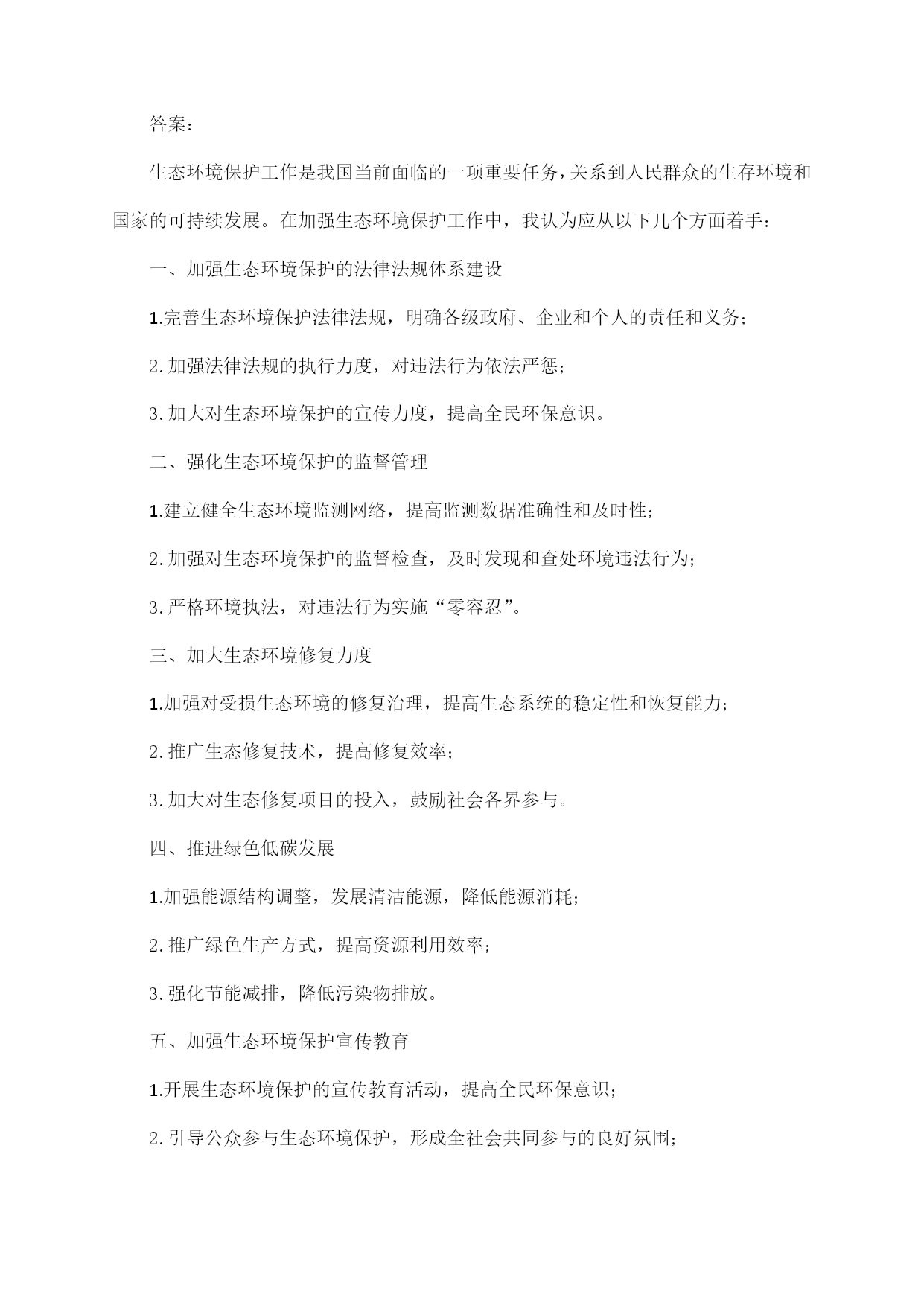 答案：

生态环境保护工作是我国当前面临的一项重要任务，关系到人民群众的生存环境和国家的可持续发展。在加强生态环境保护工作中，我认为应从以下几个方面着手：

一、加强生态环境保护的法律法规体系建设

1.完善生态环境保护法律法规，明确各级政府、企业和个人的责任和义务；

2.加强法律法规的执行力度，对违法行为依法严惩；

3.加大对生态环境保护的宣传力度，提高全民环保意识。

二、强化生态环境保护的监督管理

1.建立健全生态环境监测网络，提高监测数据准确性和及时性；

2.加强对生态环境保护的监督检查，及时发现和查处环境违法行为；

3.严格环境执法，对违法行为实施“零容忍”。

三、加大生态环境修复力度

1.加强对受损生态环境的修复治理，提高生态系统的稳定性和恢复能力；

2.推广生态修复技术，提高修复效率；

3.加大对生态修复项目的投入，鼓励社会各界参与。

四、推进绿色低碳发展

1.加强能源结构调整，发展清洁能源，降低能源消耗；

2.推广绿色生产方式，提高资源利用效率；

3.强化节能减排，降低污染物排放。

五、加强生态环境保护宣传教育

1.开展生态环境保护的宣传教育活动，提高全民环保意识；

2.引导公众参与生态环境保护，形成全社会共同参与的良好氛围；